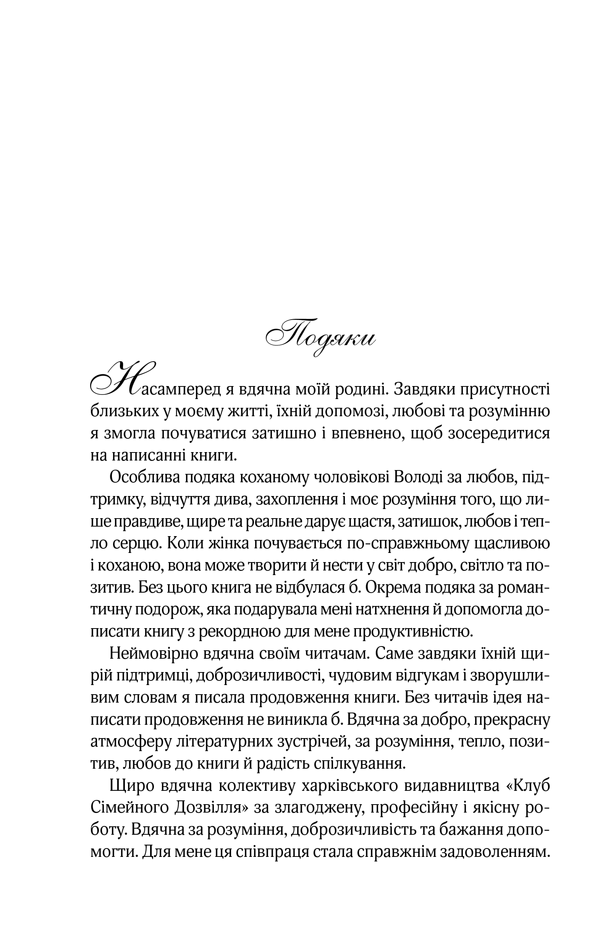 Подяки

Насамперед я вдячна моїй родині. Завдяки присутності близьких у моєму житті, їхній допомозі, любові та розумінню я змогла почуватися затишно і впевнено, щоб зосередитися на написанні книги.

Особлива подяка коханому чоловікові Володі за любов, підтримку, відчуття дива, захоплення і моє розуміння того, що лише правдиве, щире та реальне дарує щастя, затишок, любов і тепло серцю. Коли жінка почувається по-справжньому щасливою і коханою, вона може творити й нести у світ добро, світло та позитив. Без цього книга не відбулася б. Окрема подяка за романтичну подорож, яка подарувала мені натхнення й допомогла дописати книгу з рекордною для мене продуктивністю.

Неймовірно вдячна своїм читачам. Саме завдяки їхній щирій підтримці, доброзичливості, чудовим відгукам і зворушливим словам я писала продовження книги. Без читачів ідея написати продовження не виникла б. Вдячна за добро, прекрасну атмосферу літературних зустрічей, за розуміння, тепло, позитив, любов до книги й радість спілкування.

Щиро вдячна колективу харківського видавництва «Клуб Сімейного Дозвілля» за злагоджену, професійну і якісну роботу. Вдячна за розуміння, доброзичливість та бажання допомогти. Для мене ця співпраця стала справжнім задоволенням.